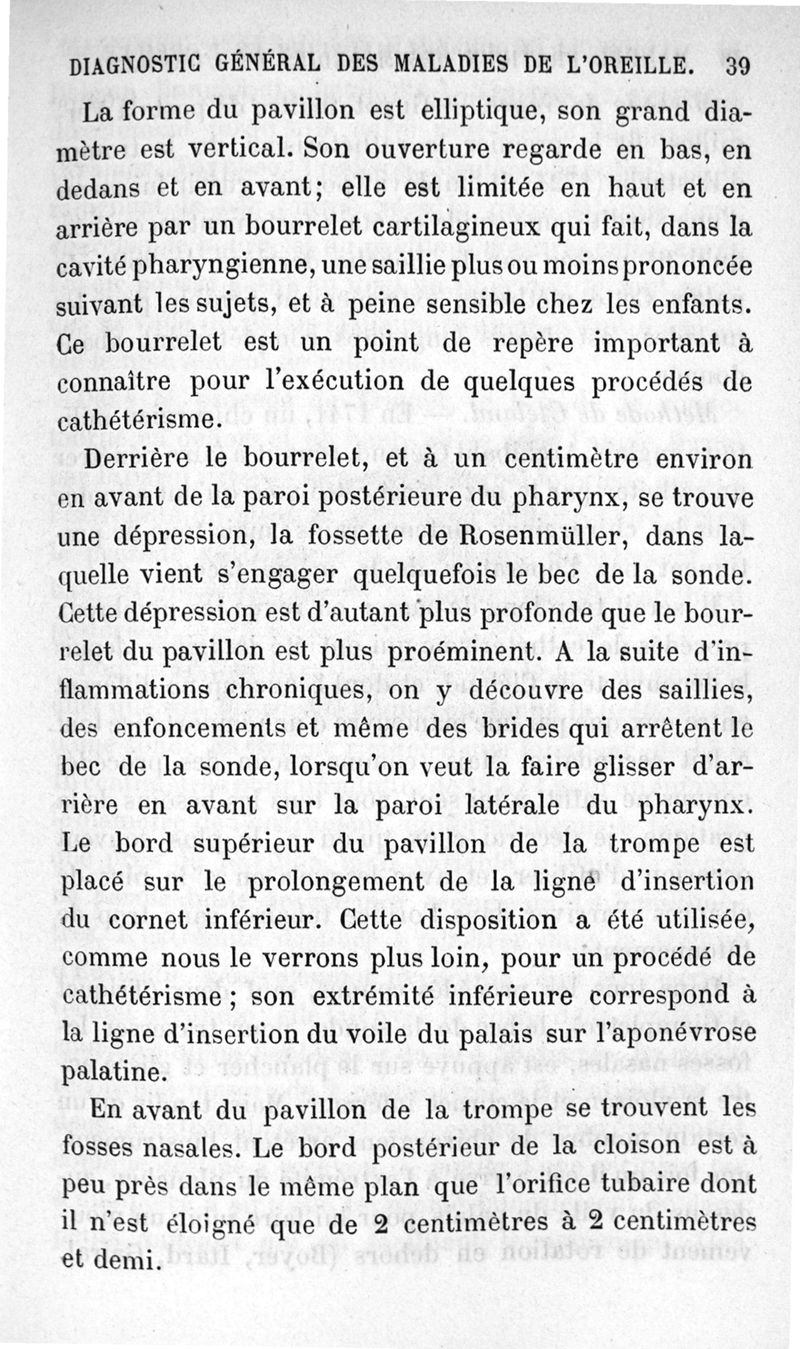 DIAGNOSTIC GÉNÉRAL DES MALADIES DE L'OREILLE. 39

La forme du pavillon est elliptique, son grand diamètre est vertical. Son ouverture regarde en bas, en dedans et en avant; elle est limitée en haut et en arrière par un bourrelet cartilagineux qui fait, dans la cavité pharyngienne, une saillie plus ou moins prononcée suivant les sujets, et à peine sensible chez les enfants. Ce bourrelet est un point de repère important à connaître pour l'exécution de quelques procédés de cathétérisme.

Derrière le bourrelet, et à un centimètre environ en avant de la paroi postérieure du pharynx, se trouve une dépression, la fossette de Rosenmüller, dans laquelle vient s'engager quelquefois le bec de la sonde. Cette dépression est d'autant plus profonde que le bourrelet du pavillon est plus proéminent. A la suite d'inflammations chroniques, on y découvre des saillies, des enfoncements et même des brides qui arrêtent le bec de la sonde, lorsqu'on veut la faire glisser d'arrière en avant sur la paroi latérale du pharynx. Le bord supérieur du pavillon de la trompe est placé sur le prolongement de la ligne d'insertion du cornet inférieur. Cette disposition a été utilisée, comme nous le verrons plus loin, pour un procédé de cathétérisme ; son extrémité inférieure correspond à la ligne d'insertion du voile du palais sur l'aponévrose palatine.

En avant du pavillon de la trompe se trouvent les fosses nasales. Le bord postérieur de la cloison est à peu près dans le même plan que l'orifice tubaire dont il n'est éloigné que de 2 centimètres à 2 centimètres et demi.